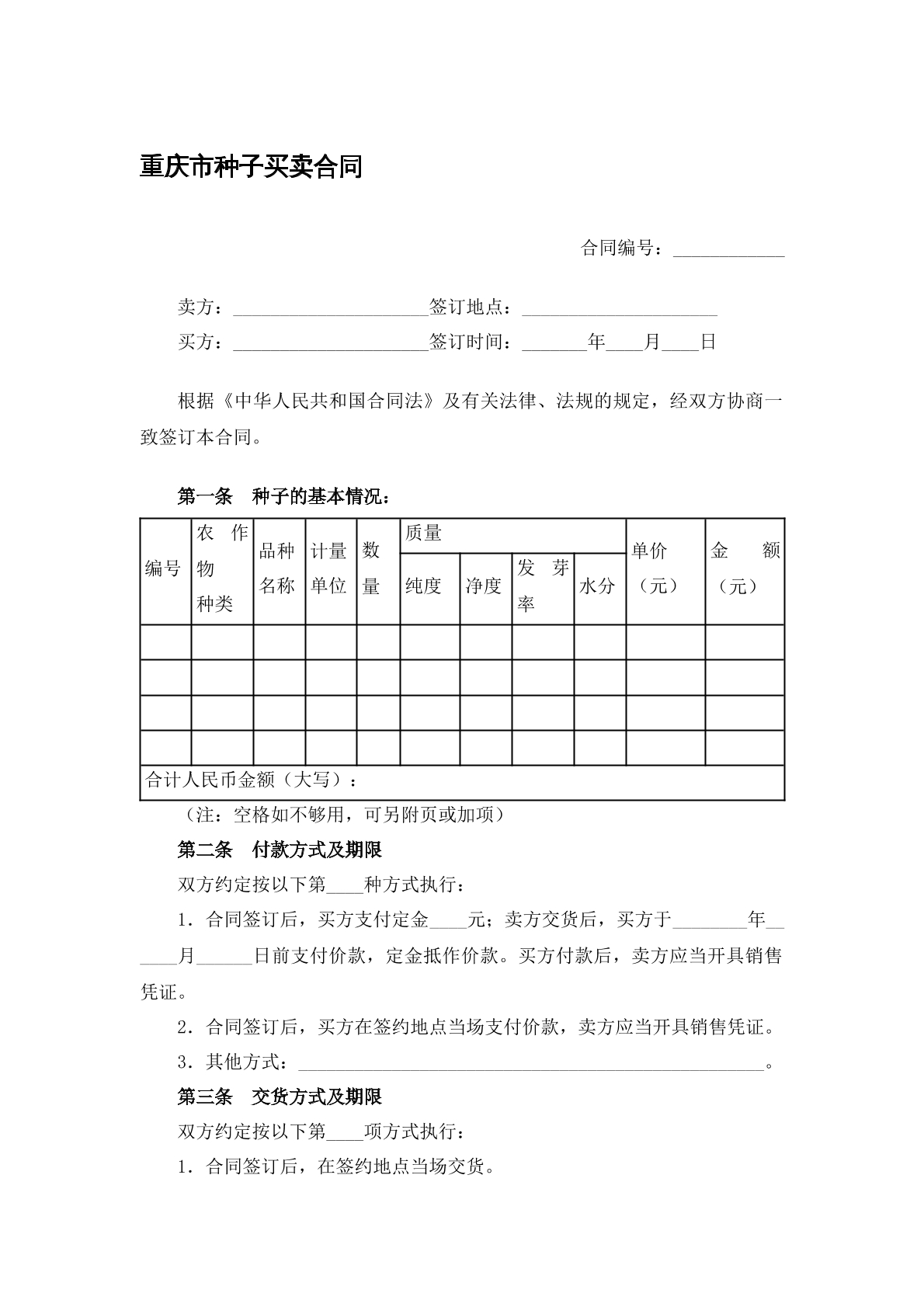 重庆市种子买卖合同

合同编号：____

卖方：____签订地点：____
买方：____签订时间：____年____月____日

根据《中华人民共和国合同法》及有关法律、法规的规定，经双方协商一致签订本合同。

第一条 种子的基本情况：

| 编号 | 农作物种类 | 品种名称 | 计量单位 | 数量 | 质量 |  |  |  | 单价（元） | 金额（元） |
|---|---|---|---|---|---|---|---|---|---|---|
|  |  |  |  |  | 纯度 | 净度 | 发芽率 | 水分 |  |  |
|  |  |  |  |  |  |  |  |  |  |  |
|  |  |  |  |  |  |  |  |  |  |  |
|  |  |  |  |  |  |  |  |  |  |  |
|  |  |  |  |  |  |  |  |  |  |  |
| 合计人民币金额（大写）： |  |  |  |  |  |  |  |  |  |  |

（注：空格如不够用，可另附页或加项）

第二条 付款方式及期限

双方约定按以下第____种方式执行：

1．合同签订后，买方支付定金____元；卖方交货后，买方于____年____月____日前支付价款，定金抵作价款。买方付款后，卖方应当开具销售凭证。

2．合同签订后，买方在签约地点当场支付价款，卖方应当开具销售凭证。

3．其他方式：____。

第三条 交货方式及期限

双方约定按以下第____项方式执行：

1．合同签订后，在签约地点当场交货。